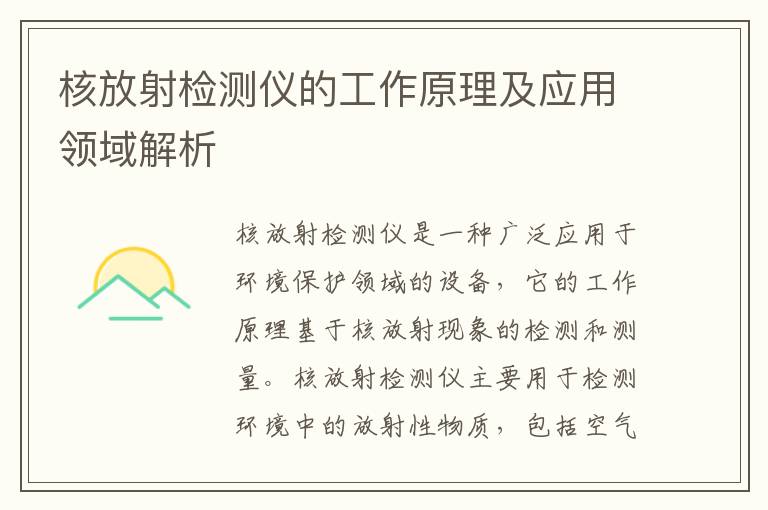 核放射检测仪的工作原理及应用领域解析

核放射检测仪是一种广泛应用于环境保护领域的设备，它的工作原理基于核放射现象的检测和测量。核放射检测仪主要用于检测环境中的放射性物质，包括空气